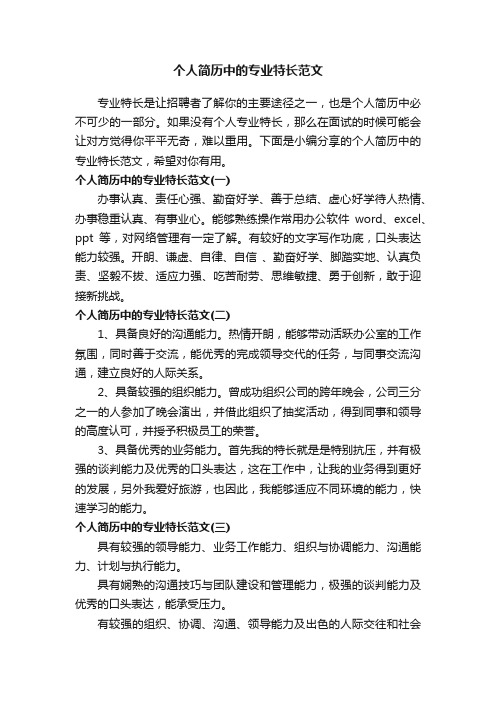 个人简历中的专业特长范文

专业特长是让招聘者了解你的主要途径之一，也是个人简历中必不可少的一部分。如果没有个人专业特长，那么在面试的时候可能会让对方觉得你平平无奇，难以重用。下面是小编分享的个人简历中的专业特长范文，希望对你有用。

个人简历中的专业特长范文(一)

办事认真、责任心强、勤奋好学、善于总结、虚心好学待人热情、办事稳重认真、有事业心。能够熟练操作常用办公软件 word、excel、ppt 等，对网络管理有一定了解。有较好的文字写作功底，口头表达能力较强。开朗、谦虚、自律、自信 、勤奋好学、脚踏实地、认真负责、坚毅不拔、适应力强、吃苦耐劳、思维敏捷、勇于创新，敢于迎接新挑战。

个人简历中的专业特长范文(二)

1、具备良好的沟通能力。热情开朗，能够带动活跃办公室的工作氛围，同时善于交流，能优秀的完成领导交代的任务，与同事交流沟通，建立良好的人际关系。

2、具备较强的组织能力。曾成功组织公司的跨年晚会，公司三分之一的人参加了晚会演出，并借此组织了抽奖活动，得到同事和领导的高度认可，并授予积极员工的荣誉。

3、具备优秀的业务能力。首先我的特长就是是特别抗压，并有极强的谈判能力及优秀的口头表达，这在工作中，让我的业务得到更好的发展，另外我爱好旅游，也因此，我能够适应不同环境的能力，快速学习的能力。

个人简历中的专业特长范文(三)

具有较强的领导能力、业务工作能力、组织与协调能力、沟通能力、计划与执行能力。

具有娴熟的沟通技巧与团队建设和管理能力，极强的谈判能力及优秀的口头表达，能承受压力。

有较强的组织、协调、沟通、领导能力及出色的人际交往和社会